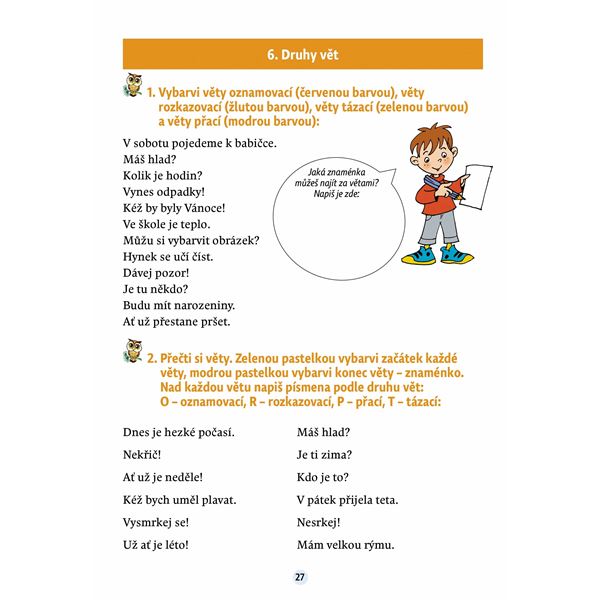 6. Druhy vět

1. Vybarvi věty oznamovací (červenou barvou), věty rozkazovací (žlutou barvou), věty tázací (zelenou barvou) a věty přací (modrou barvou):

V sobotu pojedeme k babičce.
Máš hlad?
Kolik je hodin?
Vynes odpadky!
Kéž by byly Vánoce!
Ve škole je teplo.
Můžu si vybarvit obrázek?
Hynek se učí číst.
Dávej pozor!
Je tu někdo?
Budu mít narozeniny.
Ať už přestane pršet.

Jaká znaménka můžeš najít za větami? Napiš je zde:

2. Přečti si věty. Zelenou pastelkou vybarvi začátek každé věty, modrou pastelkou vybarvi konec věty – znaménko. Nad každou větu napiš písmena podle druhu vět: O – oznamovací, R – rozkazovací, P – přací, T – tázací:

Dnes je hezké počasí.
Nekřič!
Ať už je neděle!
Kéž bych uměl plavat.
Vysmrkej se!
Už ať je léto!

Máš hlad?
Je ti zima?
Kdo je to?
V pátek přijela teta.
Nesrkej!
Mám velkou rýmu.

27